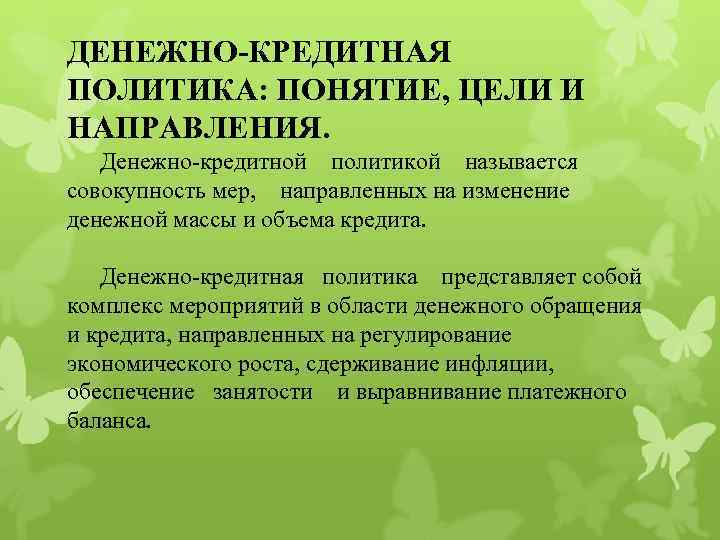 ДЕНЕЖНО-КРЕДИТНАЯ ПОЛИТИКА: ПОНЯТИЕ, ЦЕЛИ И НАПРАВЛЕНИЯ.

Денежно-кредитной политикой называется совокупность мер, направленных на изменение денежной массы и объема кредита.

Денежно-кредитная политика представляет собой комплекс мероприятий в области денежного обращения и кредита, направленных на регулирование экономического роста, сдерживание инфляции, обеспечение занятости и выравнивание платежного баланса.